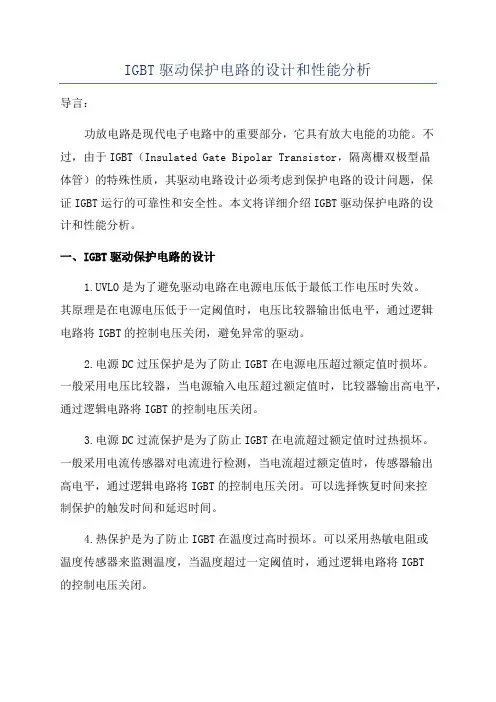 IGBT 驱动保护电路的设计和性能分析

导言：

功放电路是现代电子电路中的重要部分，它具有放大电能的功能。不过，由于 IGBT（Insulated Gate Bipolar Transistor，隔离栅双极型晶体管）的特殊性质，其驱动电路设计必须考虑到保护电路的设计问题，保证 IGBT 运行的可靠性和安全性。本文将详细介绍 IGBT 驱动保护电路的设计和性能分析。

一、IGBT 驱动保护电路的设计

1.UVLO 是为了避免驱动电路在电源电压低于最低工作电压时失效。其原理是在电源电压低于一定阈值时，电压比较器输出低电平，通过逻辑电路将 IGBT 的控制电压关闭，避免异常的驱动。

2.电源 DC 过压保护是为了防止 IGBT 在电源电压超过额定值时损坏。一般采用电压比较器，当电源输入电压超过额定值时，比较器输出高电平，通过逻辑电路将 IGBT 的控制电压关闭。

3.电源 DC 过流保护是为了防止 IGBT 在电流超过额定值时过热损坏。一般采用电流传感器对电流进行检测，当电流超过额定值时，传感器输出高电平，通过逻辑电路将 IGBT 的控制电压关闭。可以选择恢复时间来控制保护的触发时间和延迟时间。

4.热保护是为了防止 IGBT 在温度过高时损坏。可以采用热敏电阻或温度传感器来监测温度，当温度超过一定阈值时，通过逻辑电路将 IGBT 的控制电压关闭。